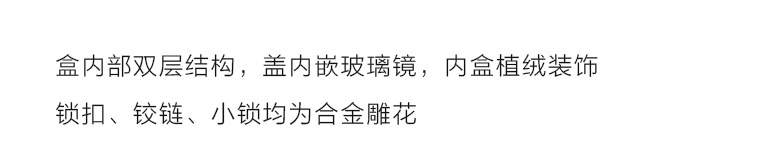 盒内部双层结构，盖内嵌玻璃镜，内盒植绒装饰

锁扣、铰链、小锁均为合金雕花